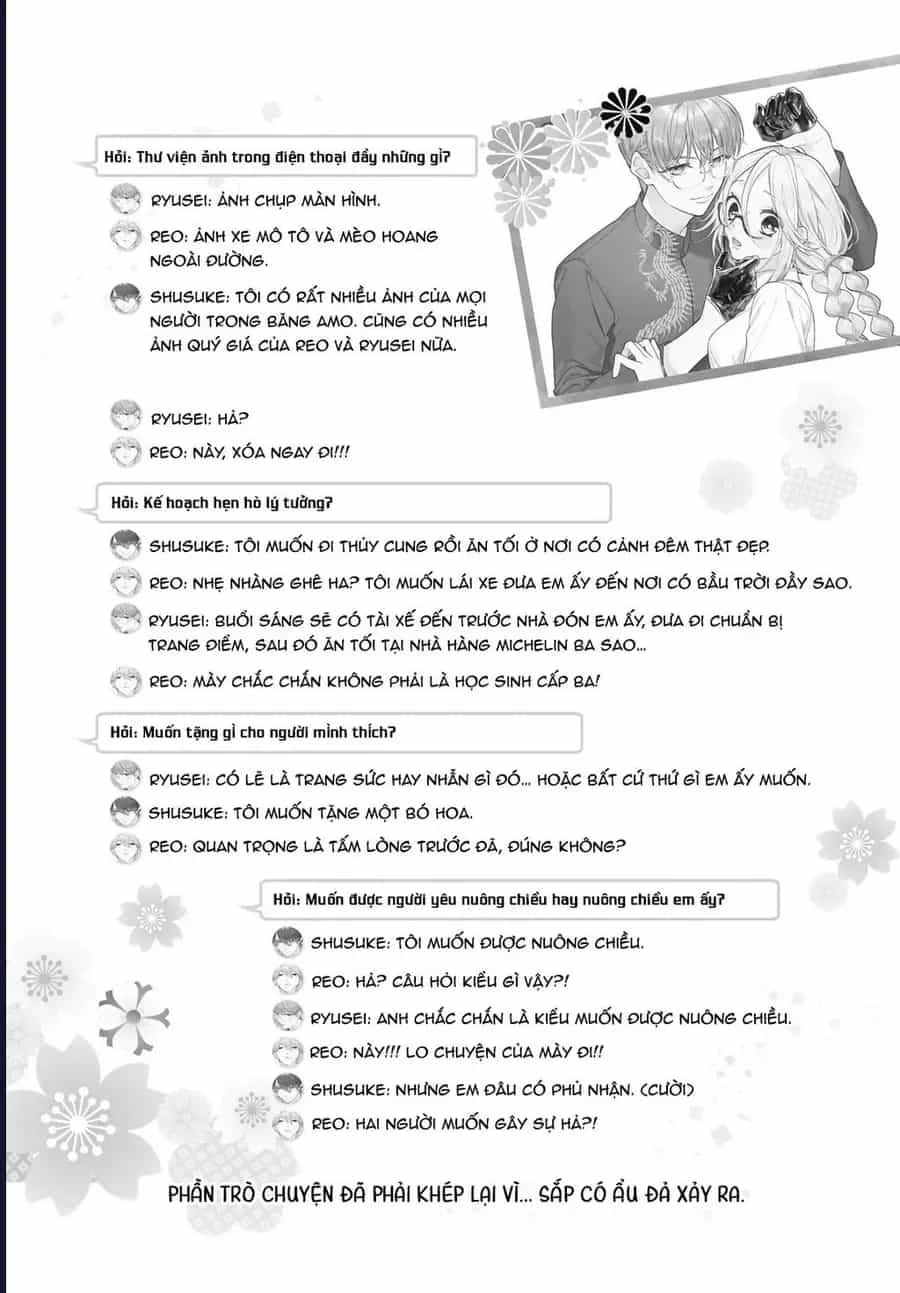 Hỏi: Thư viện ảnh trong điện thoại đầy những gì?

RYUSEI: ẢNH CHỤP MÀN HÌNH.

REO: ẢNH XE MÔ TÔ VÀ MÈO HOANG NGOÀI ĐƯỜNG.

SHUSUKE: TÔI CÓ RẤT NHIỀU ẢNH CỦA MỌI NGƯỜI TRONG BĂNG AMO. CŨNG CÓ NHIỀU ẢNH QUÝ GIÁ CỦA REO VÀ RYUSEI NỮA.

RYUSEI: HẢ?

REO: NÀY, XÓA NGAY ĐI!!!

Hỏi: Kế hoạch hẹn hò lý tưởng?

SHUSUKE: TÔI MUỐN ĐI THỦY CUNG RỒI ĂN TỐI Ở NƠI CÓ CẢNH ĐÊM THẬT ĐẸP.

REO: NHẸ NHÀNG GHÊ HA? TÔI MUỐN LÁI XE ĐƯA EM ẤY ĐẾN NƠI CÓ BẦU TRỜI ĐẦY SAO.

RYUSEI: BUỔI SÁNG SẼ CÓ TÀI XẾ ĐẾN TRƯỚC NHÀ ĐÓN EM ẤY, ĐƯA ĐI CHUẨN BỊ TRANG ĐIỂM, SAU ĐÓ ĂN TỐI TẠI NHÀ HÀNG MICHELIN BA SAO...

REO: MÀY CHẮC CHẮN KHÔNG PHẢI LÀ HỌC SINH CẤP BA!

Hỏi: Muốn tặng gì cho người mình thích?

RYUSEI: CÓ LẼ LÀ TRANG SỨC HAY NHẪN GÌ ĐÓ... HOẶC BẤT CỨ THỨ GÌ EM ẤY MUỐN.

SHUSUKE: TÔI MUỐN TẶNG MỘT BÓ HOA.

REO: QUAN TRỌNG LÀ TẤM LÒNG TRƯỚC ĐÃ, ĐÚNG KHÔNG?

Hỏi: Muốn được người yêu nuông chiều hay nuông chiều em ấy?

SHUSUKE: TÔI MUỐN ĐƯỢC NUÔNG CHIỀU.

REO: HẢ? CÂU HỎI KIỂU GÌ VẬY?!

RYUSEI: ANH CHẮC CHẮN LÀ KIỂU MUỐN ĐƯỢC NUÔNG CHIỀU.

REO: NÀY!!! LO CHUYỆN CỦA MÀY ĐI!!

SHUSUKE: NHƯNG EM ĐÂU CÓ PHỦ NHẬN. (CƯỜI)

REO: HAI NGƯỜI MUỐN GÂY SỰ HẢ?!

PHẦN TRÒ CHUYỆN ĐÃ PHẢI KHÉP LẠI VÌ... SẮP CÓ ẨU ĐẢ XẢY RA.